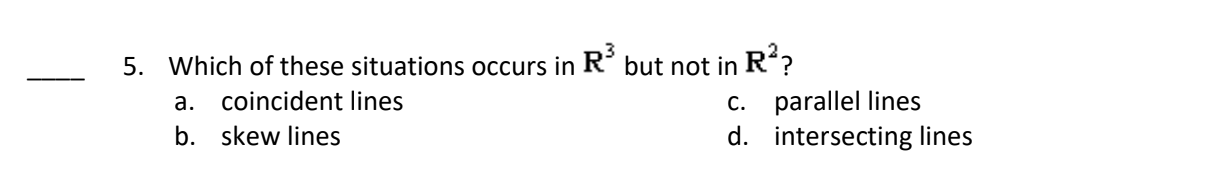 ____ 5. Which of these situations occurs in $\mathbf{R}^3$ but not in $\mathbf{R}^2$?

a. coincident lines
b. skew lines
c. parallel lines
d. intersecting lines